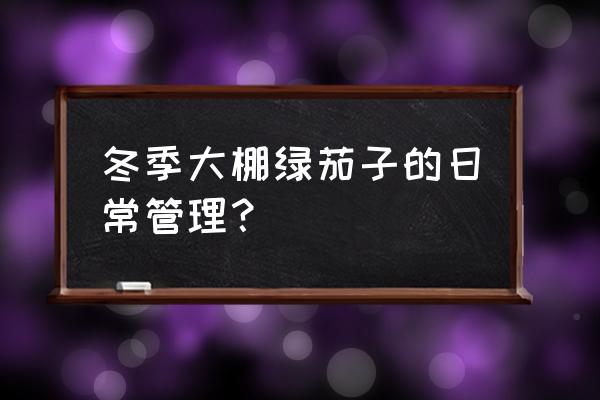 冬季大棚绿茄子的日常管理？